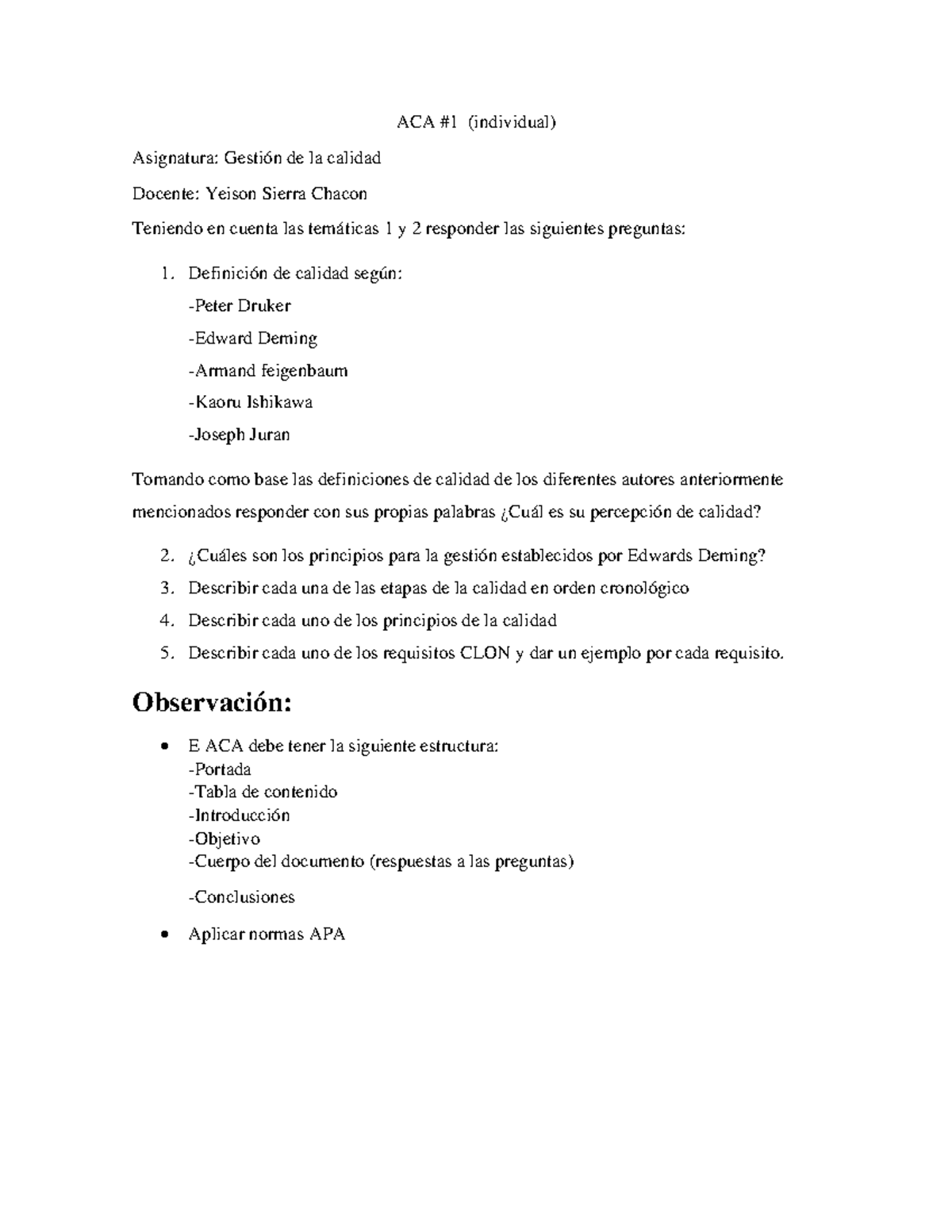 ACA #1 (individual)

Asignatura: Gestión de la calidad

Docente: Yeison Sierra Chacon

Teniendo en cuenta las temáticas 1 y 2 responder las siguientes preguntas:

1. Definición de calidad según:
-Peter Druker
-Edward Deming
-Armand feigenbaum
-Kaoru Ishikawa
-Joseph Juran

Tomando como base las definiciones de calidad de los diferentes autores anteriormente mencionados responder con sus propias palabras ¿Cuál es su percepción de calidad?

2. ¿Cuáles son los principios para la gestión establecidos por Edwards Deming?
3. Describir cada una de las etapas de la calidad en orden cronológico
4. Describir cada uno de los principios de la calidad
5. Describir cada uno de los requisitos CLON y dar un ejemplo por cada requisito.

Observación:

• E ACA debe tener la siguiente estructura:
-Portada
-Tabla de contenido
-Introducción
-Objetivo
-Cuerpo del documento (respuestas a las preguntas)
-Conclusiones
• Aplicar normas APA